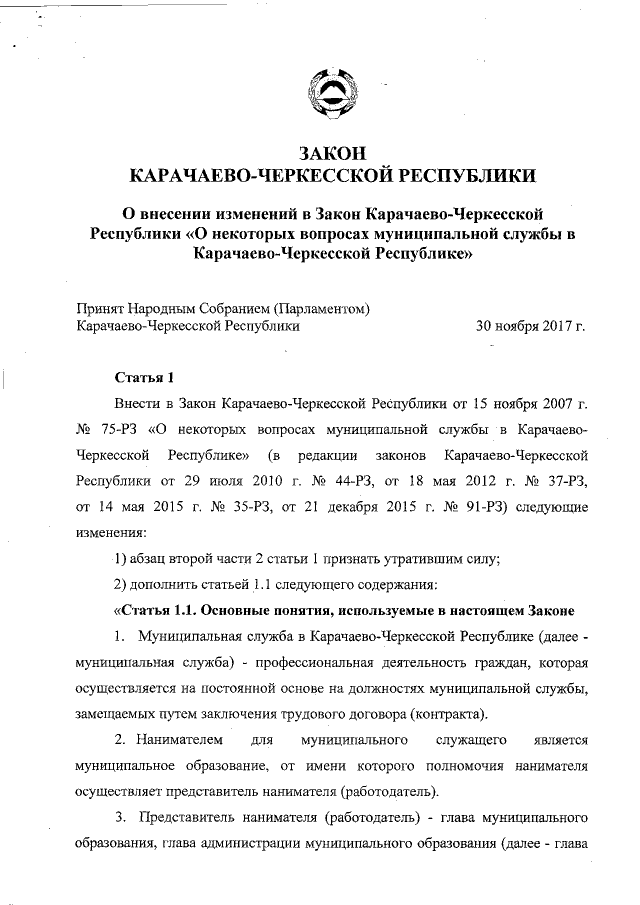 ЗАКОН
КАРАЧАЕВО-ЧЕРКЕССКОЙ РЕСПУБЛИКИ

О внесении изменений в Закон Карачаево-Черкесской Республики «О некоторых вопросах муниципальной службы в Карачаево-Черкесской Республике»

Принят Народным Собранием (Парламентом) Карачаево-Черкесской Республики 30 ноября 2017 г.

Статья 1

Внести в Закон Карачаево-Черкесской Республики от 15 ноября 2007 г. № 75-РЗ «О некоторых вопросах муниципальной службы в Карачаево-Черкесской Республике» (в редакции законов Карачаево-Черкесской Республики от 29 июля 2010 г. № 44-РЗ, от 18 мая 2012 г. № 37-РЗ, от 14 мая 2015 г. № 35-РЗ, от 21 декабря 2015 г. № 91-РЗ) следующие изменения:

1) абзац второй части 2 статьи 1 признать утратившим силу;

2) дополнить статьей 1.1 следующего содержания:

«Статья 1.1. Основные понятия, используемые в настоящем Законе

1. Муниципальная служба в Карачаево-Черкесской Республике (далее - муниципальная служба) - профессиональная деятельность граждан, которая осуществляется на постоянной основе на должностях муниципальной службы, замещаемых путем заключения трудового договора (контракта).

2. Нанимателем для муниципального служащего является муниципальное образование, от имени которого полномочия нанимателя осуществляет представитель нанимателя (работодатель).

3. Представитель нанимателя (работодатель) - глава муниципального образования, глава администрации муниципального образования (далее - глава